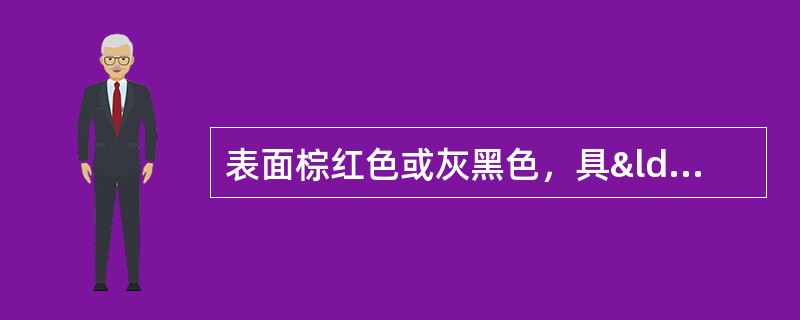 表面棕红色或灰黑色，具&ld...